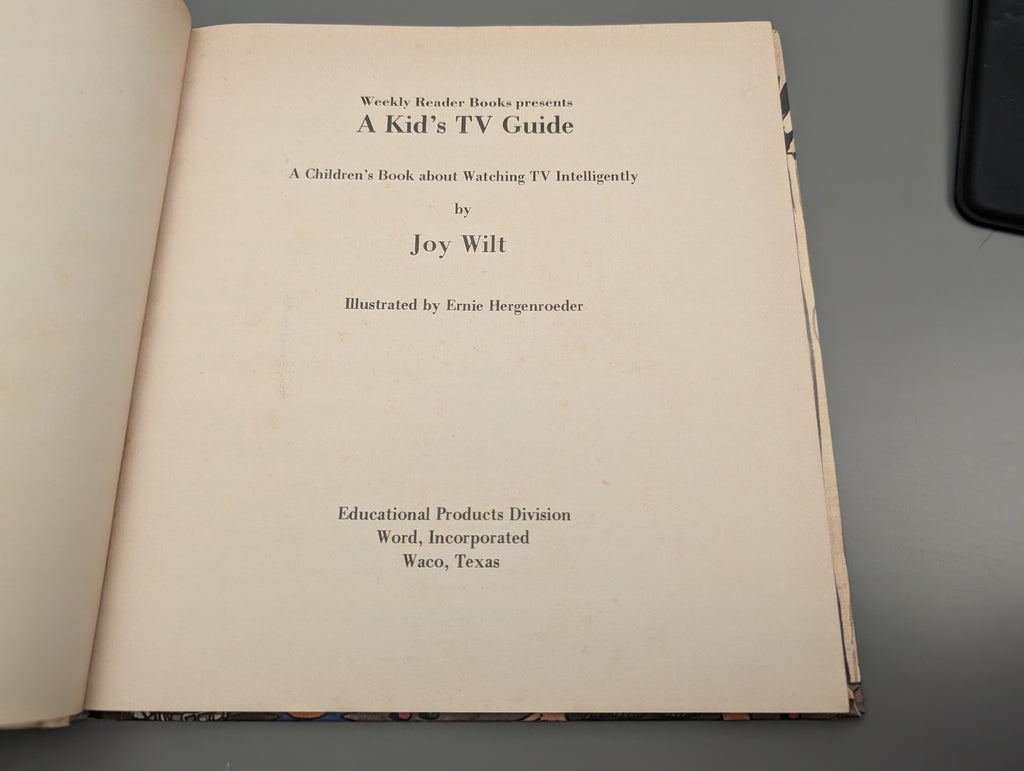 Weekly Reader Books presents
A Kid's TV Guide

A Children's Book about Watching TV Intelligently

by

Joy Wilt

Illustrated by Ernie Hergenroeder

Educational Products Division
Word, Incorporated
Waco, Texas